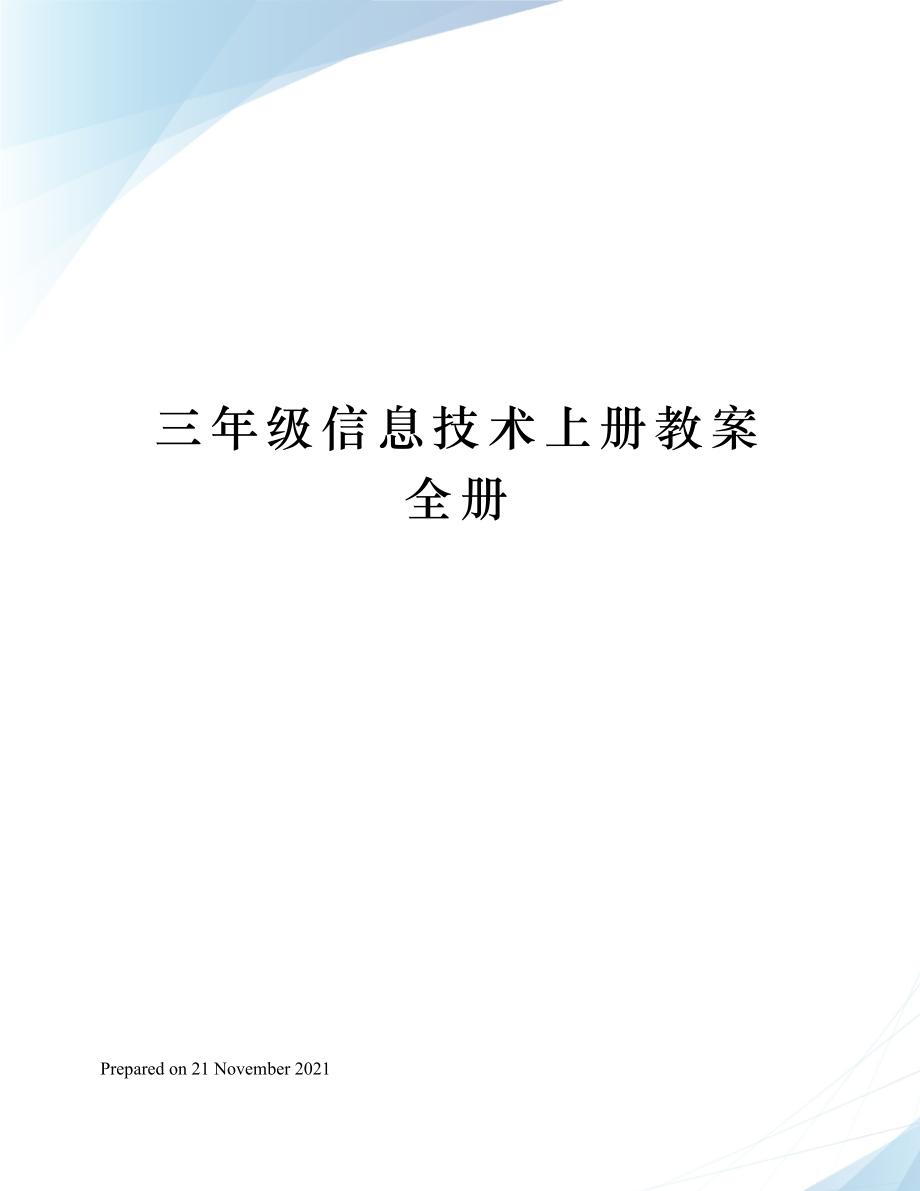 三年级信息技术上册教案全册

Prepared on 21 November 2021